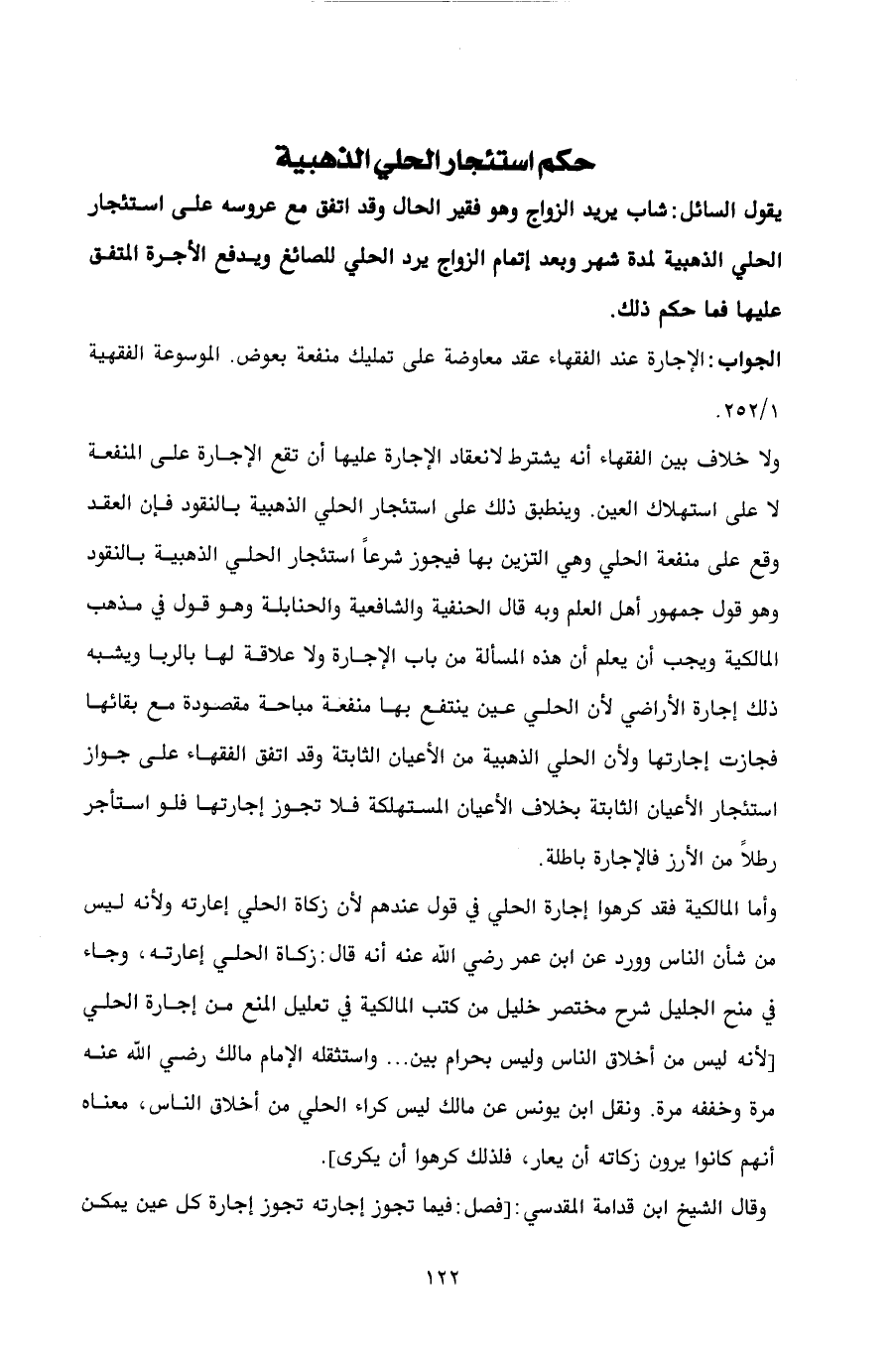 حكم استئجار الحلي الذهبية

يقول السائل: شاب يريد الزواج وهو فقير الحال وقد اتفق مع عروسه على استئجار الحلي الذهبية لمدة شهر وبعد إتمام الزواج يرد الحلي للصائغ ويدفع الأجرة المتفق عليها فما حكم ذلك.

الجواب: الإجارة عند الفقهاء عقد معاوضة على تمليك منفعة بعوض. الموسوعة الفقهية ٢٥٢/١.

ولا خلاف بين الفقهاء أنه يشترط لانعقاد الإجارة عليها أن تقع الإجارة على المنفعة لا على استهلاك العين. وينطبق ذلك على استئجار الحلي الذهبية بالنقود فإن العقد وقع على منفعة الحلي وهي التزين بها فيجوز شرعاً استئجار الحلي الذهبية بالنقود وهو قول جمهور أهل العلم وبه قال الحنفية والشافعية والحنابلة وهو قول في مذهب المالكية ويجب أن يعلم أن هذه المسألة من باب الإجارة ولا علاقة لها بالربا ويشبه ذلك إجارة الأراضي لأن الحلي عين ينتفع بها منفعة مباحة مقصودة مع بقائها فجازت إجارتها ولأن الحلي الذهبية من الأعيان الثابتة وقد اتفق الفقهاء على جواز استئجار الأعيان الثابتة بخلاف الأعيان المستهلكة فلا تجوز إجارتها فلو استأجر رطلاً من الأرز فالإجارة باطلة.

وأما المالكية فقد كرهوا إجارة الحلي في قول عندهم لأن زكاة الحلي إعارته ولأنه ليس من شأن الناس وورد عن ابن عمر رضي الله عنه أنه قال: زكاة الحلي إعارته، وجاء في منح الجليل شرح مختصر خليل من كتب المالكية في تعليل المنع من إجارة الحلي [لأنه ليس من أخلاق الناس وليس بحرام بين... واستثقله الإمام مالك رضي الله عنه مرة وخففه مرة. ونقل ابن يونس عن مالك ليس كراء الحلي من أخلاق الناس، معناه أنهم كانوا يرون زكاته أن يعار، فلذلك كرهوا أن يكرى].

وقال الشيخ ابن قدامة المقدسي: [فصل: فيما تجوز إجارته تجوز إجارة كل عين يمكن

١٢٢